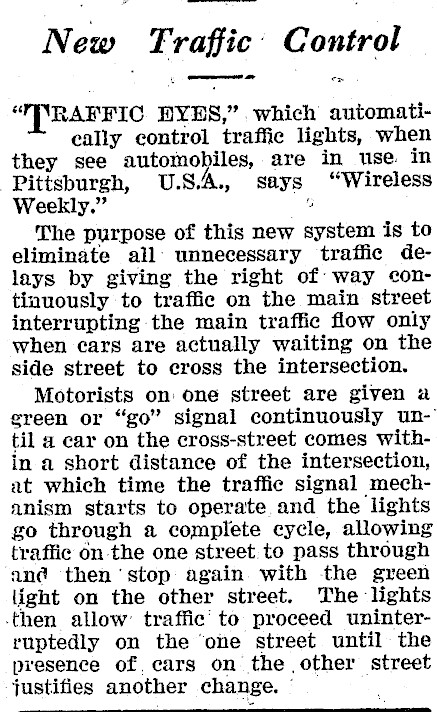 New Traffic Control

"TRAFFIC EYES," which automatically control traffic lights, when they see automobiles, are in use in Pittsburgh, U.S.A., says "Wireless Weekly."

The purpose of this new system is to eliminate all unnecessary traffic delays by giving the right of way continuously to traffic on the main street interrupting the main traffic flow only when cars are actually waiting on the side street to cross the intersection.

Motorists on one street are given a green or "go" signal continuously until a car on the cross-street comes within a short distance of the intersection, at which time the traffic signal mechanism starts to operate and the lights go through a complete cycle, allowing traffic on the one street to pass through and then stop again with the green light on the other street. The lights then allow traffic to proceed uninterruptedly on the one street until the presence of cars on the other street justifies another change.